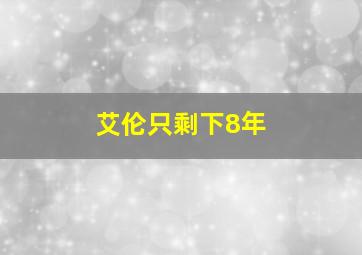 艾伦只剩下8年